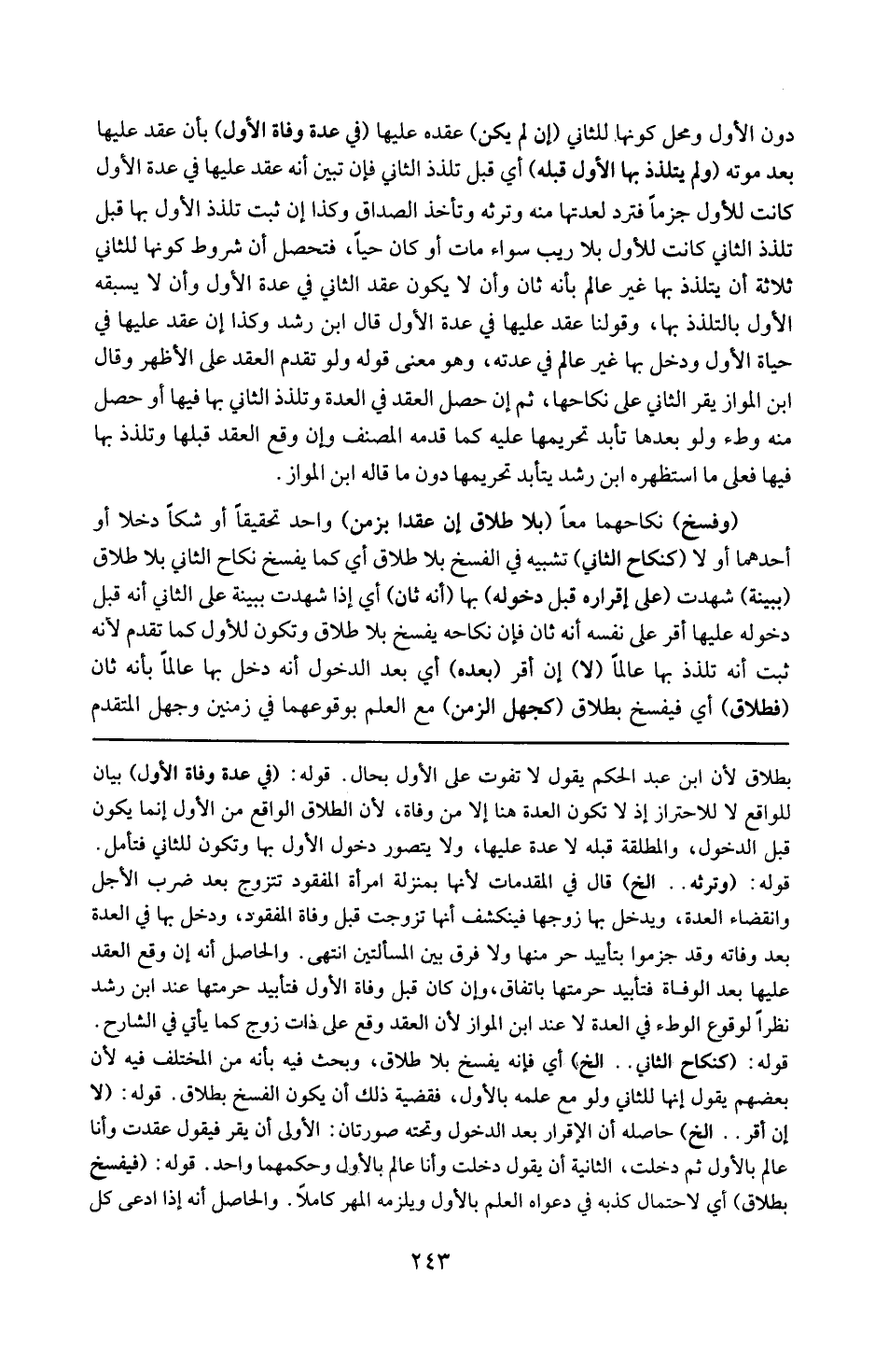 دون الأول ومحل كونها للثاني (إن لم يكن) عقده عليها (في عدة وفاة الأول) بأن عقد عليها بعد موته (ولم يتلذذ بها الأول قبله) أي قبل تلذذ الثاني فإن تبين أنه عقد عليها في عدة الأول كانت للأول جزماً فترد لعدتها منه وترثه وتأخذ الصداق وكذا إن ثبت تلذذ الأول بها قبل تلذذ الثاني كانت للأول بلا ريب سواء مات أو كان حياً، فتحصل أن شروط كونها للثاني ثلاثة أن يتلذذ بها غير عالم بأنه ثان وأن لا يكون عقد الثاني في عدة الأول وأن لا يسبقه الأول بالتلذذ بها، وقولنا عقد عليها في عدة الأول قال ابن رشد وكذا إن عقد عليها في حياة الأول ودخل بها غير عالم في عدته، وهو معنى قوله ولو تقدم العقد على الأظهر وقال ابن المواز يقر الثاني على نكاحها، ثم إن حصل العقد في العدة وتلذذ الثاني بها فيها أو حصل منه وطء ولو بعدها تأبد تحريمها عليه كما قدمه المصنف وإن وقع العقد قبلها وتلذذ بها فيها فعلى ما استظهره ابن رشد يتأبد تحريمها دون ما قاله ابن المواز.

(وفسخ) نكاحهما معاً (بلا طلاق إن عقدا بزمن) واحد تحقيقاً أو شكاً دخلا أو أحدهما أو لا (كنكاح الثاني) تشبيه في الفسخ بلا طلاق أي كما يفسخ نكاح الثاني بلا طلاق (ببينة) شهدت (على إقراره قبل دخوله) بها (أنه ثان) أي إذا شهدت ببينة على الثاني أنه قبل دخوله عليها أقر على نفسه أنه ثان فإن نكاحه يفسخ بلا طلاق وتكون للأول كما تقدم لأنه ثبت أنه تلذذ بها عالماً (لا) إن أقر (بعده) أي بعد الدخول أنه دخل بها عالماً بأنه ثان (فطلاق) أي فيفسخ بطلاق (كجهل الزمن) مع العلم بوقوعهما في زمنين وجهل المتقدم

بطلاق لأن ابن عبد الحكم يقول لا تفوت على الأول بحال. قوله: (في عدة وفاة الأول) بيان للواقع لا للاحتراز إذ لا تكون العدة هنا إلا من وفاة، لأن الطلاق الواقع من الأول إنما يكون قبل الدخول، والمطلقة قبله لا عدة عليها، ولا يتصور دخول الأول بها وتكون للثاني فتأمل. قوله: (وترثه.. الخ) قال في المقدمات لأنها بمنزلة امرأة المفقود تتزوج بعد ضرب الأجل وانقضاء العدة، ويدخل بها زوجها فينكشف أنها تزوجت قبل وفاة المفقود، ودخل بها في العدة بعد وفاته وقد جزموا بتأبيد حر منها ولا فرق بين المسألتين انتهى. والحاصل أنه إن وقع العقد عليها بعد الوفاة فتأبيد حرمتها باتفاق، وإن كان قبل وفاة الأول فتأبيد حرمتها عند ابن رشد نظراً لوقوع الوطء في العدة لا عند ابن المواز لأن العقد وقع على ذات زوج كما يأتي في الشارح. قوله: (كنكاح الثاني.. الخ) أي فإنه يفسخ بلا طلاق، وبحث فيه بأنه من المختلف فيه لأن بعضهم يقول إنها للثاني ولو مع علمه بالأول، فقضية ذلك أن يكون الفسخ بطلاق. قوله: (لا إن أقر.. الخ) حاصله أن الإقرار بعد الدخول وتحته صورتان: الأولى أن يقر فيقول عقدت وأنا عالم بالأول ثم دخلت، الثانية أن يقول دخلت وأنا عالم بالأول وحكمهما واحد. قوله: (فيفسخ بطلاق) أي لاحتمال كذبه في دعواه العلم بالأول ويلزمه المهر كاملاً. والحاصل أنه إذا ادعى كل

٢٤٣